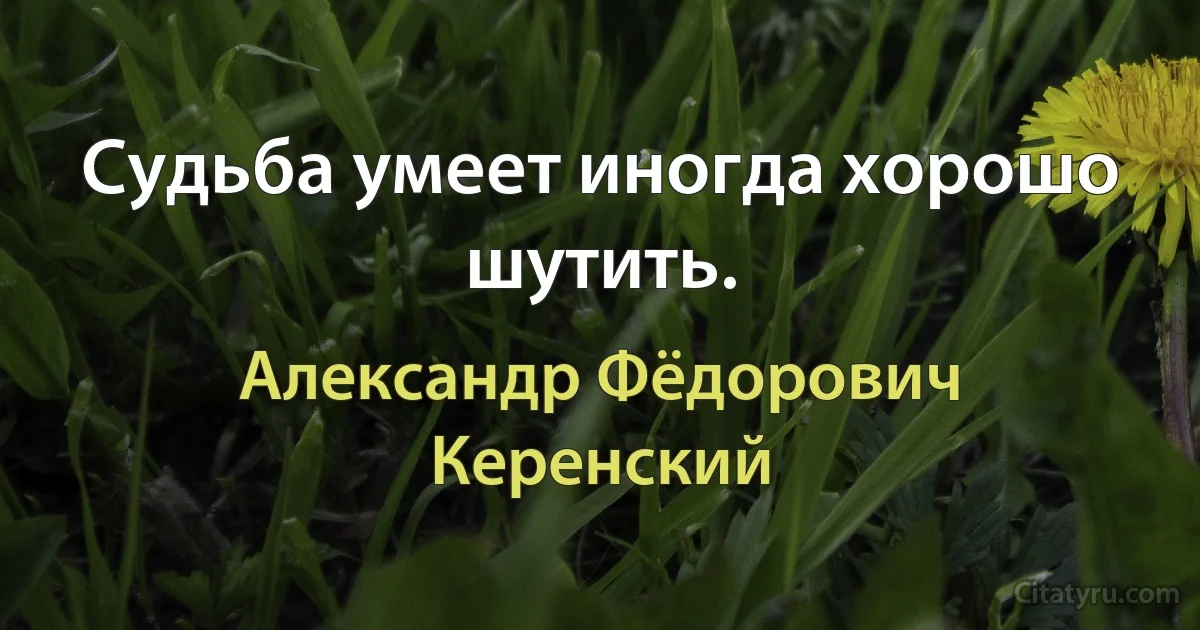 Судьба умеет иногда хорошо шутить.

Александр Фёдорович Керенский

Citatyru.com